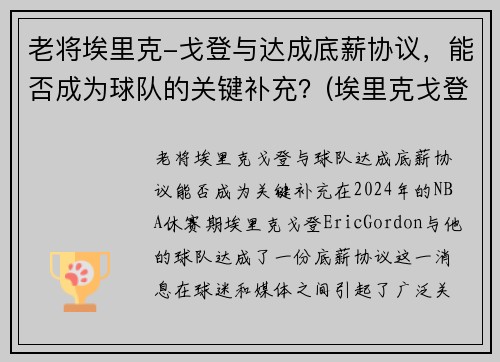 老将埃里克-戈登与达成底薪协议，能否成为球队的关键补充？(埃里克戈登

老将埃里克戈登与球队达成底薪协议能否成为关键补充在2024年的NBA休赛期埃里克戈登EricGordon与他的球队达成了一份底薪协议这一消息在球迷和媒体之间引起了广泛关